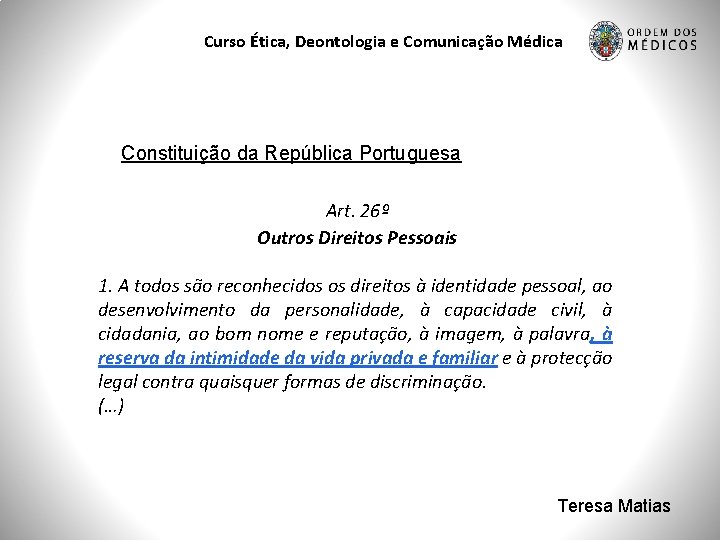 Curso Ética, Deontologia e Comunicação Médica

ORDEM DOS MÉDICOS

Constituição da República Portuguesa

Art. 26º
Outros Direitos Pessoais

1. A todos são reconhecidos os direitos à identidade pessoal, ao desenvolvimento da personalidade, à capacidade civil, à cidadania, ao bom nome e reputação, à imagem, à palavra, à reserva da intimidade da vida privada e familiar e à protecção legal contra quaisquer formas de discriminação.
(...)

Teresa Matias